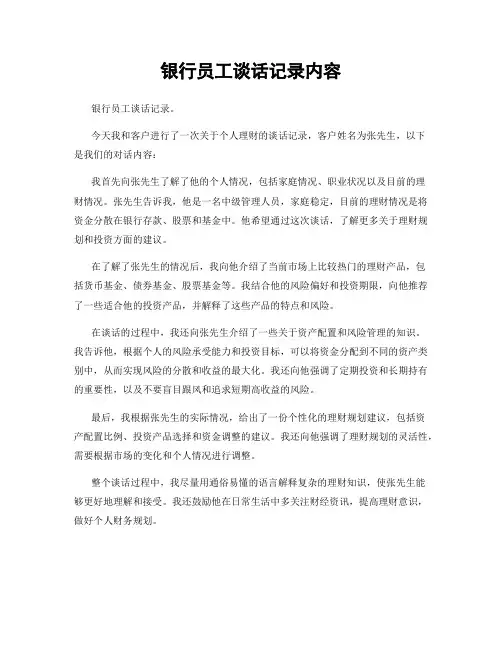 银行员工谈话记录内容

银行员工谈话记录。

今天我和客户进行了一次关于个人理财的谈话记录，客户姓名为张先生，以下是我们的对话内容：

我首先向张先生了解了他的个人情况，包括家庭情况、职业状况以及目前的理财情况。张先生告诉我，他是一名中级管理人员，家庭稳定，目前的理财情况是将资金分散在银行存款、股票和基金中。他希望通过这次谈话，了解更多关于理财规划和投资方面的建议。

在了解了张先生的情况后，我向他介绍了当前市场上比较热门的理财产品，包括货币基金、债券基金、股票基金等。我结合他的风险偏好和投资期限，向他推荐了一些适合他的投资产品，并解释了这些产品的特点和风险。

在谈话的过程中，我还向张先生介绍了一些关于资产配置和风险管理的知识。我告诉他，根据个人的风险承受能力和投资目标，可以将资金分配到不同的资产类别中，从而实现风险的分散和收益的最大化。我还向他强调了定期投资和长期持有的重要性，以及不要盲目跟风和追求短期高收益的风险。

最后，我根据张先生的实际情况，给出了一份个性化的理财规划建议，包括资产配置比例、投资产品选择和资金调整的建议。我还向他强调了理财规划的灵活性，需要根据市场的变化和个人情况进行调整。

整个谈话过程中，我尽量用通俗易懂的语言解释复杂的理财知识，使张先生能够更好地理解和接受。我还鼓励他在日常生活中多关注财经资讯，提高理财意识，做好个人财务规划。